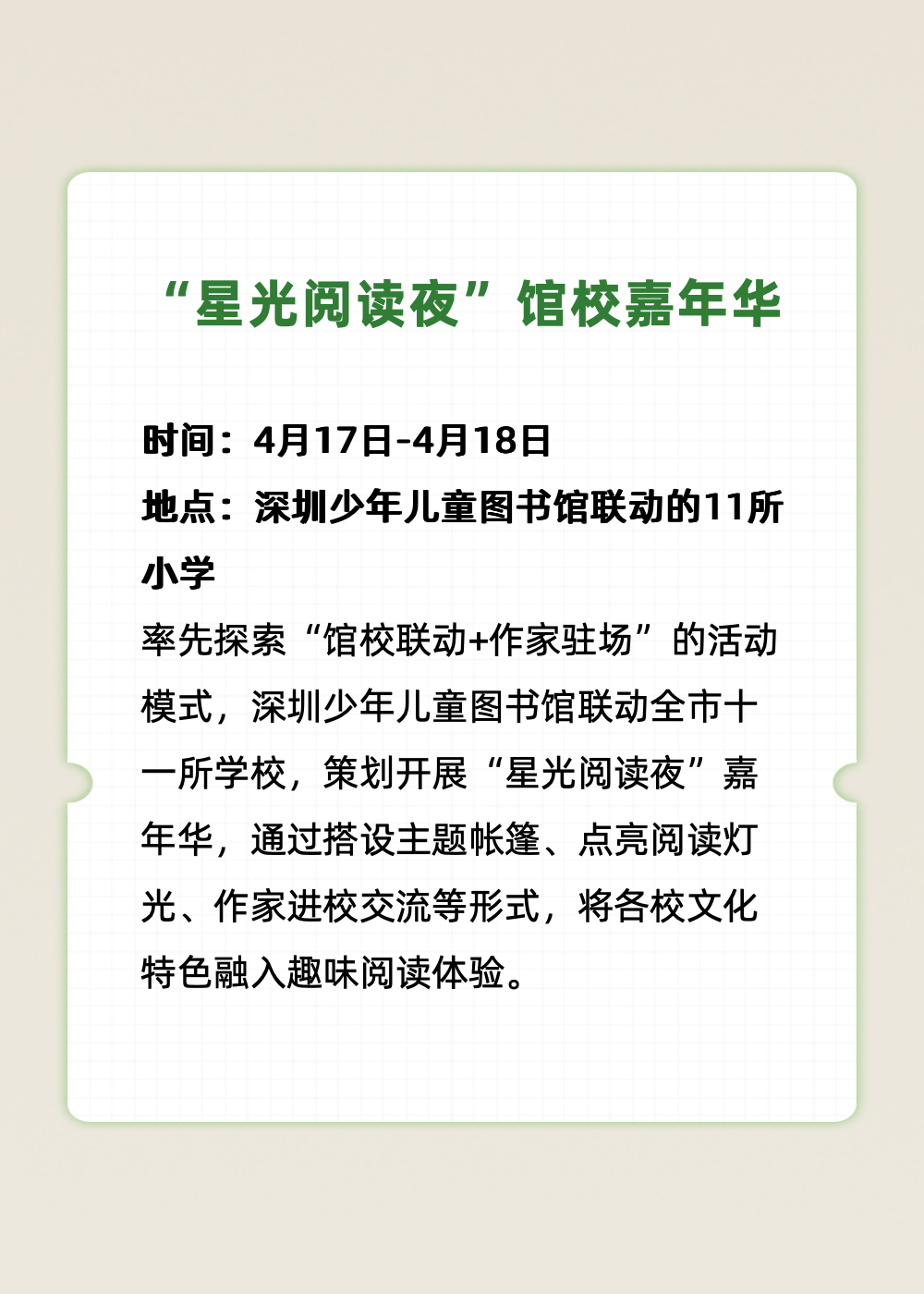 “星光阅读夜”馆校嘉年华

时间：4月17日-4月18日
地点：深圳少年儿童图书馆联动的11所小学
率先探索“馆校联动+作家驻场”的活动模式，深圳少年儿童图书馆联动全市十一所学校，策划开展“星光阅读夜”嘉年华，通过搭设主题帐篷、点亮阅读灯光、作家进校交流等形式，将各校文化特色融入趣味阅读体验。